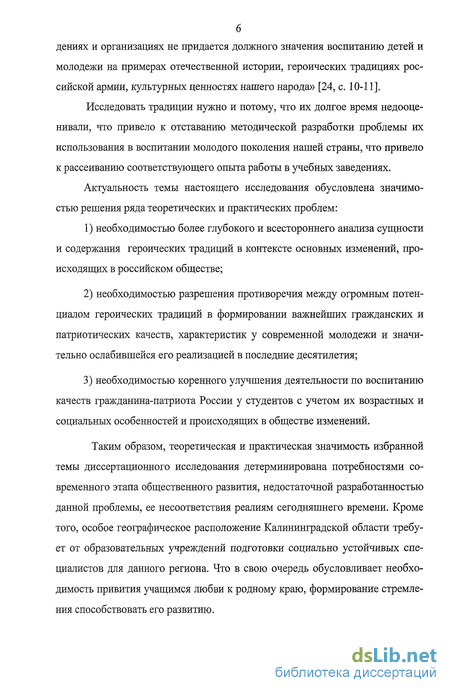 6

дениях и организациях не придается должного значения воспитанию детей и молодежи на примерах отечественной истории, героических традициях российской армии, культурных ценностях нашего народа» [24, с. 10-11].

Исследовать традиции нужно и потому, что их долгое время недооценивали, что привело к отставанию методической разработки проблемы их использования в воспитании молодого поколения нашей страны, что привело к рассеиванию соответствующего опыта работы в учебных заведениях.

Актуальность темы настоящего исследования обусловлена значимостью решения ряда теоретических и практических проблем:

1) необходимостью более глубокого и всестороннего анализа сущности и содержания героических традиций в контексте основных изменений, происходящих в российском обществе;

2) необходимостью разрешения противоречия между огромным потенциалом героических традиций в формировании важнейших гражданских и патриотических качеств, характеристик у современной молодежи и значительно ослабившейся его реализацией в последние десятилетия;

3) необходимостью коренного улучшения деятельности по воспитанию качеств гражданина-патриота России у студентов с учетом их возрастных и социальных особенностей и происходящих в обществе изменений.

Таким образом, теоретическая и практическая значимость избранной темы диссертационного исследования детерминирована потребностями современного этапа общественного развития, недостаточной разработанностью данной проблемы, ее несоответствия реалиям сегодняшнего времени. Кроме того, особое географическое расположение Калининградской области требует от образовательных учреждений подготовки социально устойчивых специалистов для данного региона. Что в свою очередь обусловливает необходимость привития учащимся любви к родному краю, формирование стремления способствовать его развитию.

dsLib.net
библиотека диссертаций